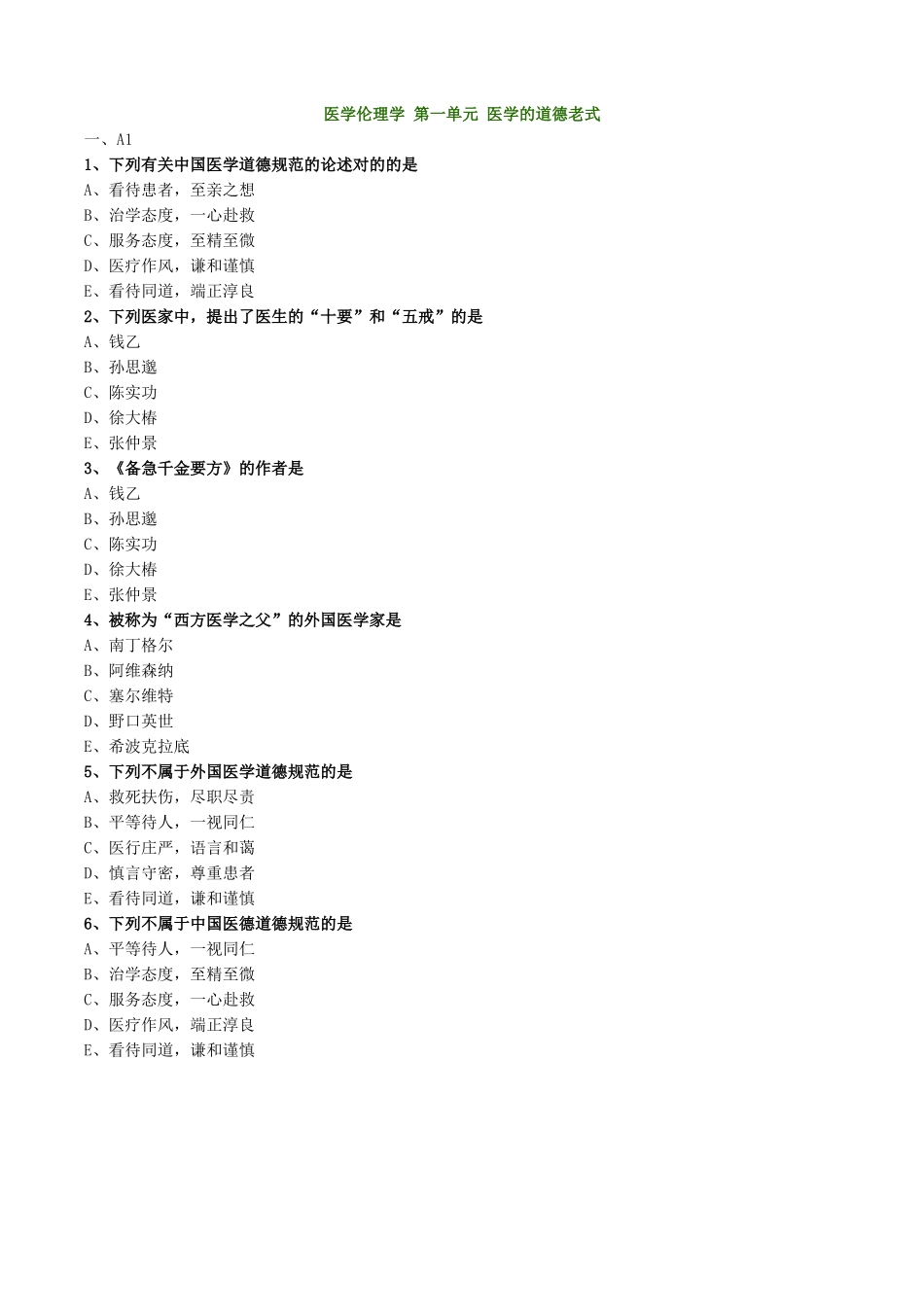 医学伦理学 第一单元 医学的道德老式

一、A1

1、下列有关中国医学道德规范的论述对的的是

A、看待患者，至亲之想

B、治学态度，一心赴救

C、服务态度，至精至微

D、医疗作风，谦和谨慎

E、看待同道，端正淳良

2、下列医家中，提出了医生的“十要”和“五戒”的是

A、钱乙

B、孙思邈

C、陈实功

D、徐大椿

E、张仲景

3、《备急千金要方》的作者是

A、钱乙

B、孙思邈

C、陈实功

D、徐大椿

E、张仲景

4、被称为“西方医学之父”的外国医学家是

A、南丁格尔

B、阿维森纳

C、塞尔维特

D、野口英世

E、希波克拉底

5、下列不属于外国医学道德规范的是

A、救死扶伤，尽职尽责

B、平等待人，一视同仁

C、医行庄严，语言和蔼

D、慎言守密，尊重患者

E、看待同道，谦和谨慎

6、下列不属于中国医德道德规范的是

A、平等待人，一视同仁

B、治学态度，至精至微

C、服务态度，一心赴救

D、医疗作风，端正淳良

E、看待同道，谦和谨慎